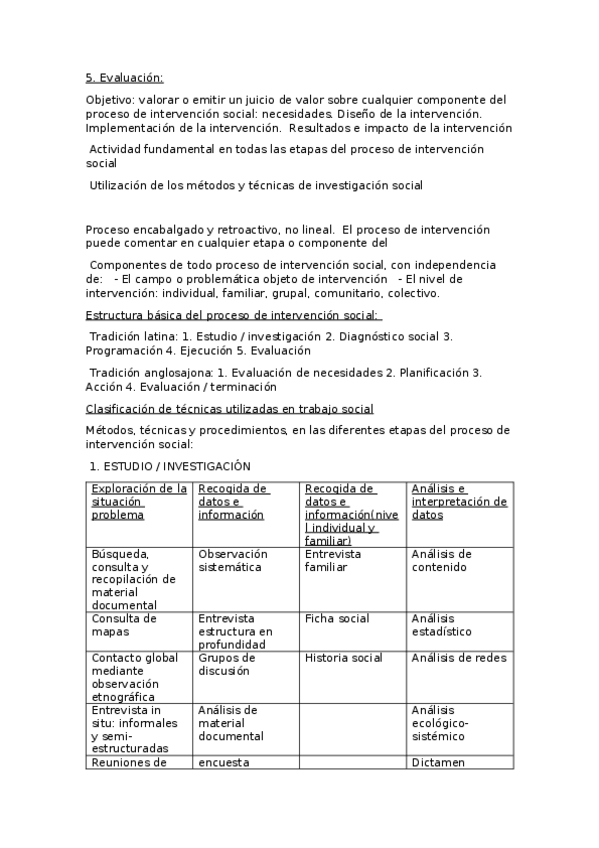 5. Evaluación:

Objetivo: valorar o emitir un juicio de valor sobre cualquier componente del proceso de intervención social: necesidades. Diseño de la intervención. Implementación de la intervención. Resultados e impacto de la intervención

Actividad fundamental en todas las etapas del proceso de intervención social

Utilización de los métodos y técnicas de investigación social

Proceso encabalgado y retroactivo, no lineal. El proceso de intervención puede comentar en cualquier etapa o componente del

Componentes de todo proceso de intervención social, con independencia de: - El campo o problemática objeto de intervención - El nivel de intervención: individual, familiar, grupal, comunitario, colectivo.

Estructura básica del proceso de intervención social:

Tradición latina: 1. Estudio / investigación 2. Diagnóstico social 3. Programación 4. Ejecución 5. Evaluación

Tradición anglosajona: 1. Evaluación de necesidades 2. Planificación 3. Acción 4. Evaluación / terminación

Clasificación de técnicas utilizadas en trabajo social

Métodos, técnicas y procedimientos, en las diferentes etapas del proceso de intervención social:

1. ESTUDIO / INVESTIGACIÓN

| Exploración de la situación problema | Recogida de datos e información | Recogida de datos e información(nivel individual y familiar) | Análisis e interpretación de datos |
|---|---|---|---|
| Búsqueda, consulta y recopilación de material documental | Observación sistemática | Entrevista familiar | Análisis de contenido |
| Consulta de mapas | Entrevista estructura en profundidad | Ficha social | Análisis estadístico |
| Contacto global mediante observación etnográfica | Grupos de discusión | Historia social | Análisis de redes |
| Entrevista in situ: informales y semi-estructuradas | Análisis de material documental | | Análisis ecológico-sistémico |
| Reuniones de | encuesta | | Dictamen |